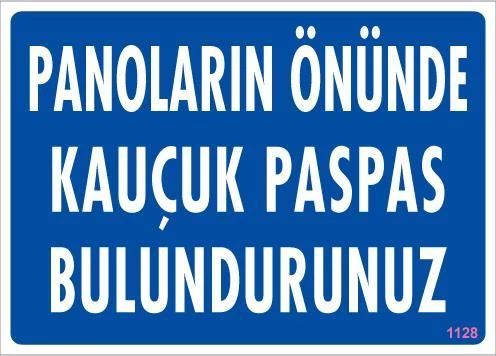 PANOLARIN ÖNÜNDE KAUÇUK PASPAS BULUNDURUNUZ

1128